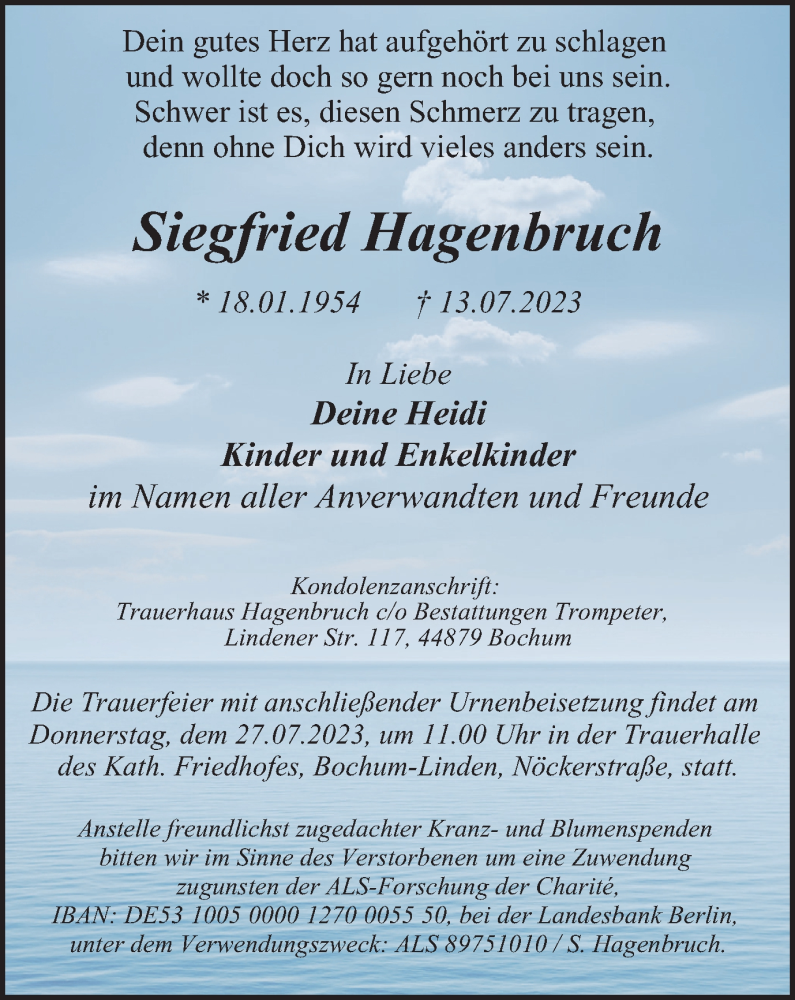 Dein gutes Herz hat aufgehört zu schlagen
und wollte doch so gern noch bei uns sein.
Schwer ist es, diesen Schmerz zu tragen,
denn ohne Dich wird vieles anders sein.

Siegfried Hagenbruch

* 18.01.1954 † 13.07.2023

In Liebe
Deine Heidi
Kinder und Enkelkinder
im Namen aller Anverwandten und Freunde

Kondolenzanschrift:
Trauerhaus Hagenbruch c/o Bestattungen Trompeter,
Lindener Str. 117, 44879 Bochum

Die Trauerfeier mit anschließender Urnenbeisetzung findet am Donnerstag, dem 27.07.2023, um 11.00 Uhr in der Trauerhalle des Kath. Friedhofes, Bochum-Linden, Nöckerstraße, statt.

Anstelle freundlichst zugedachter Kranz- und Blumenspenden bitten wir im Sinne des Verstorbenen um eine Zuwendung zugunsten der ALS-Forschung der Charité, IBAN: DE53 1005 0000 1270 0055 50, bei der Landesbank Berlin, unter dem Verwendungszweck: ALS 89751010 / S. Hagenbruch.